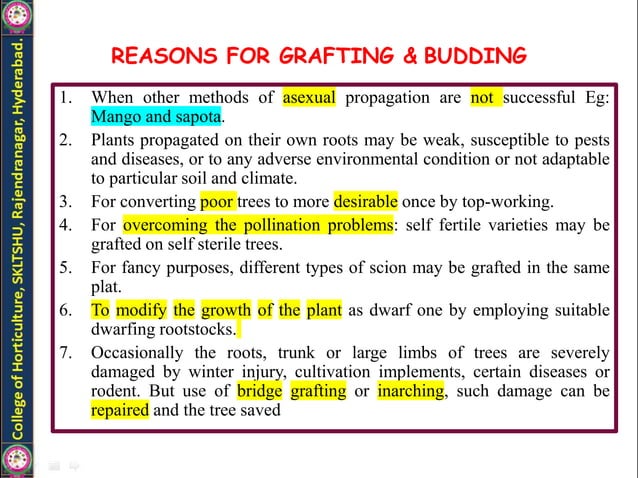 College of Horticulture, SKLTSHU, Rajendranagar, Hyderabad.

REASONS FOR GRAFTING & BUDDING

1. When other methods of asexual propagation are not successful Eg: Mango and sapota.
2. Plants propagated on their own roots may be weak, susceptible to pests and diseases, or to any adverse environmental condition or not adaptable to particular soil and climate.
3. For converting poor trees to more desirable once by top-working.
4. For overcoming the pollination problems: self fertile varieties may be grafted on self sterile trees.
5. For fancy purposes, different types of scion may be grafted in the same plat.
6. To modify the growth of the plant as dwarf one by employing suitable dwarfing rootstocks.
7. Occasionally the roots, trunk or large limbs of trees are severely damaged by winter injury, cultivation implements, certain diseases or rodent. But use of bridge grafting or inarching, such damage can be repaired and the tree saved